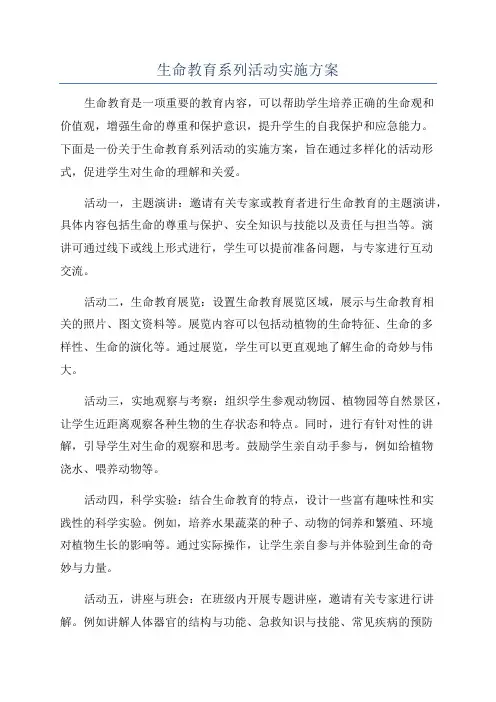 生命教育系列活动实施方案

生命教育是一项重要的教育内容，可以帮助学生培养正确的生命观和价值观，增强生命的尊重和保护意识，提升学生的自我保护和应急能力。下面是一份关于生命教育系列活动的实施方案，旨在通过多样化的活动形式，促进学生对生命的理解和关爱。

活动一，主题演讲：邀请有关专家或教育者进行生命教育的主题演讲，具体内容包括生命的尊重与保护、安全知识与技能以及责任与担当等。演讲可通过线下或线上形式进行，学生可以提前准备问题，与专家进行互动交流。

活动二，生命教育展览：设置生命教育展览区域，展示与生命教育相关的照片、图文资料等。展览内容可以包括动植物的生命特征、生命的多样性、生命的演化等。通过展览，学生可以更直观地了解生命的奇妙与伟大。

活动三，实地观察与考察：组织学生参观动物园、植物园等自然景区，让学生近距离观察各种生物的生存状态和特点。同时，进行有针对性的讲解，引导学生对生命的观察和思考。鼓励学生亲自动手参与，例如给植物浇水、喂养动物等。

活动四，科学实验：结合生命教育的特点，设计一些富有趣味性和实践性的科学实验。例如，培养水果蔬菜的种子、动物的饲养和繁殖、环境对植物生长的影响等。通过实际操作，让学生亲自参与并体验到生命的奇妙与力量。

活动五，讲座与班会：在班级内开展专题讲座，邀请有关专家进行讲解。例如讲解人体器官的结构与功能、急救知识与技能、常见疾病的预防